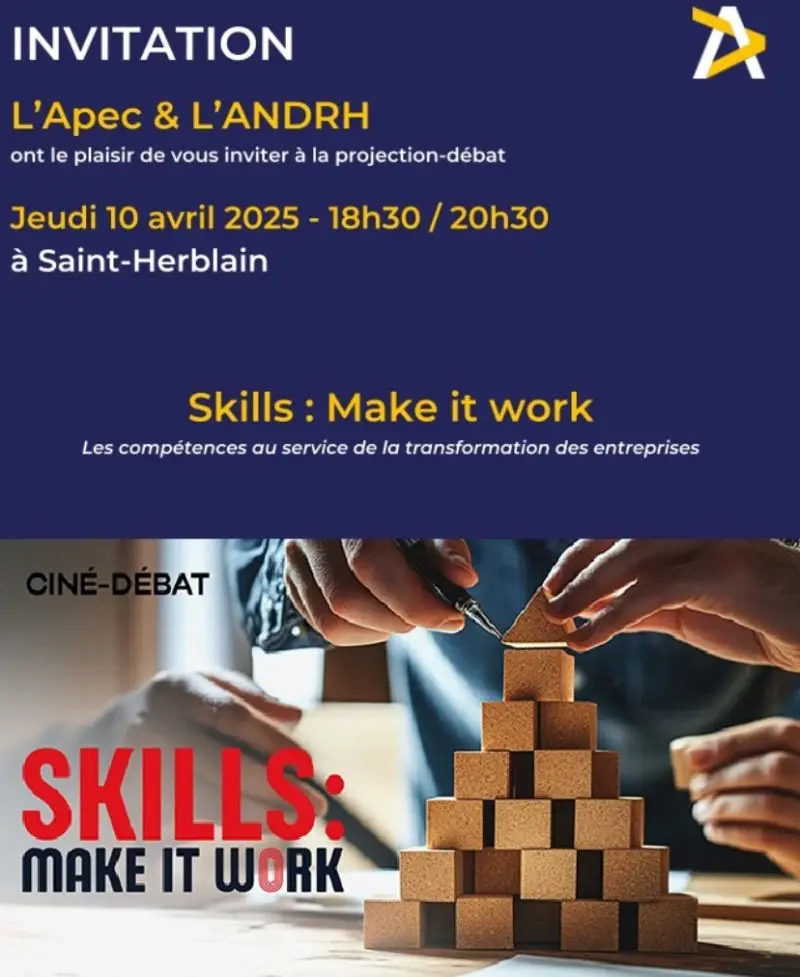 INVITATION

L'Apec & L'ANDRH

ont le plaisir de vous inviter à la projection-débat

Jeudi 10 avril 2025 - 18h30 / 20h30

à Saint-Herblain

Skills : Make it work

Les compétences au service de la transformation des entreprises

CINÉ-DÉBAT

SKILLS:

MAKE IT WORK